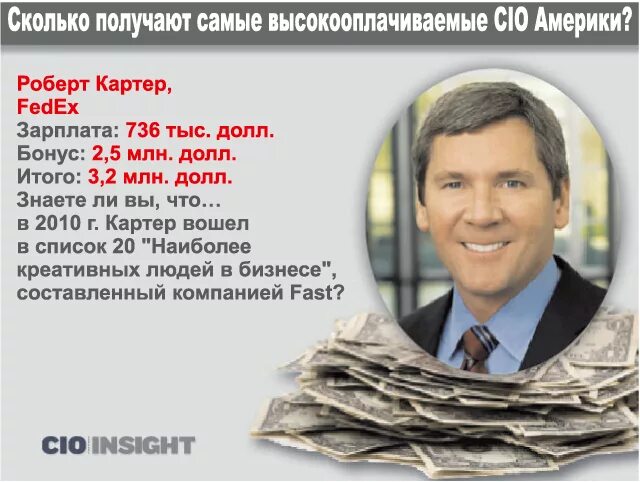 Сколько получают самые высокооплачиваемые CIO Америки?

Роберт Картер, FedEx
Зарплата: 736 тыс. долл.
Бонус: 2,5 млн. долл.
Итого: 3,2 млн. долл.
Знаете ли вы, что… в 2010 г. Картер вошел в список 20 "Наиболее креативных людей в бизнесе", составленный компанией Fast?

CIO INSIGHT